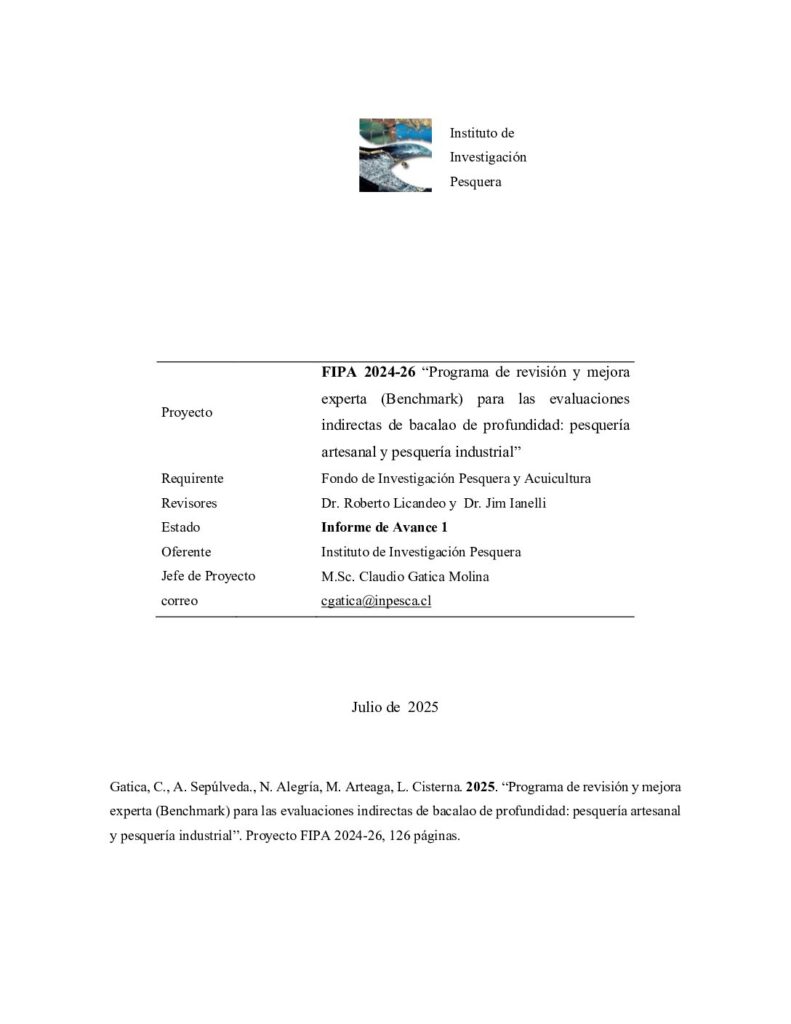 Instituto de
Investigación
Pesquera

Proyecto
FIPA 2024-26 "Programa de revisión y mejora experta (Benchmark) para las evaluaciones indirectas de bacalao de profundidad: pesquería artesanal y pesquería industrial"

Requirente
Fondo de Investigación Pesquera y Acuicultura

Revisores
Dr. Roberto Licandeo y Dr. Jim Ianelli

Estado
Informe de Avance 1

Oferente
Instituto de Investigación Pesquera

Jefe de Proyecto
M.Sc. Claudio Gatica Molina

correo
cgatica@inpesca.cl

Julio de 2025

Gatica, C., A. Sepúlveda., N. Alegría, M. Arteaga, L. Cisterna. 2025. "Programa de revisión y mejora experta (Benchmark) para las evaluaciones indirectas de bacalao de profundidad: pesquería artesanal y pesquería industrial". Proyecto FIPA 2024-26, 126 páginas.